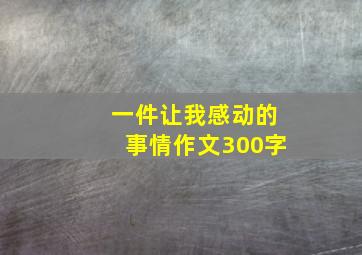 一件让我感动的事情作文300字